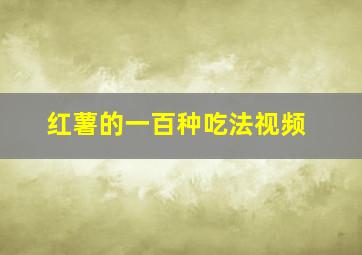 红薯的一百种吃法视频